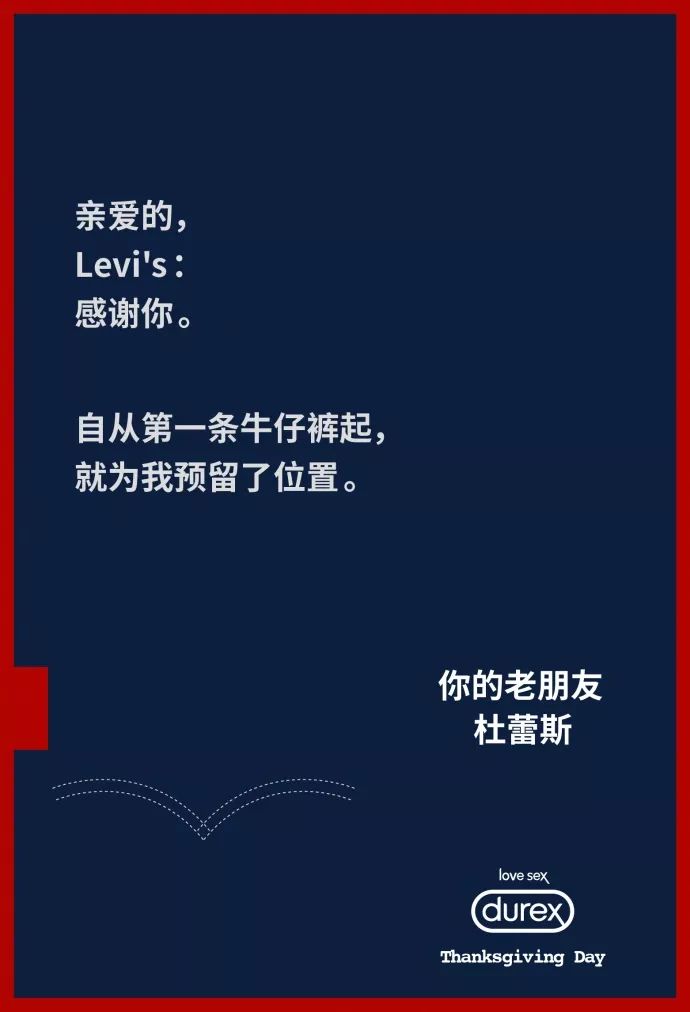 亲爱的，
Levi's：
感谢你。

自从第一条牛仔裤起，
就为我预留了位置。

你的老朋友
杜蕾斯

love sex
durex
Thanksgiving Day